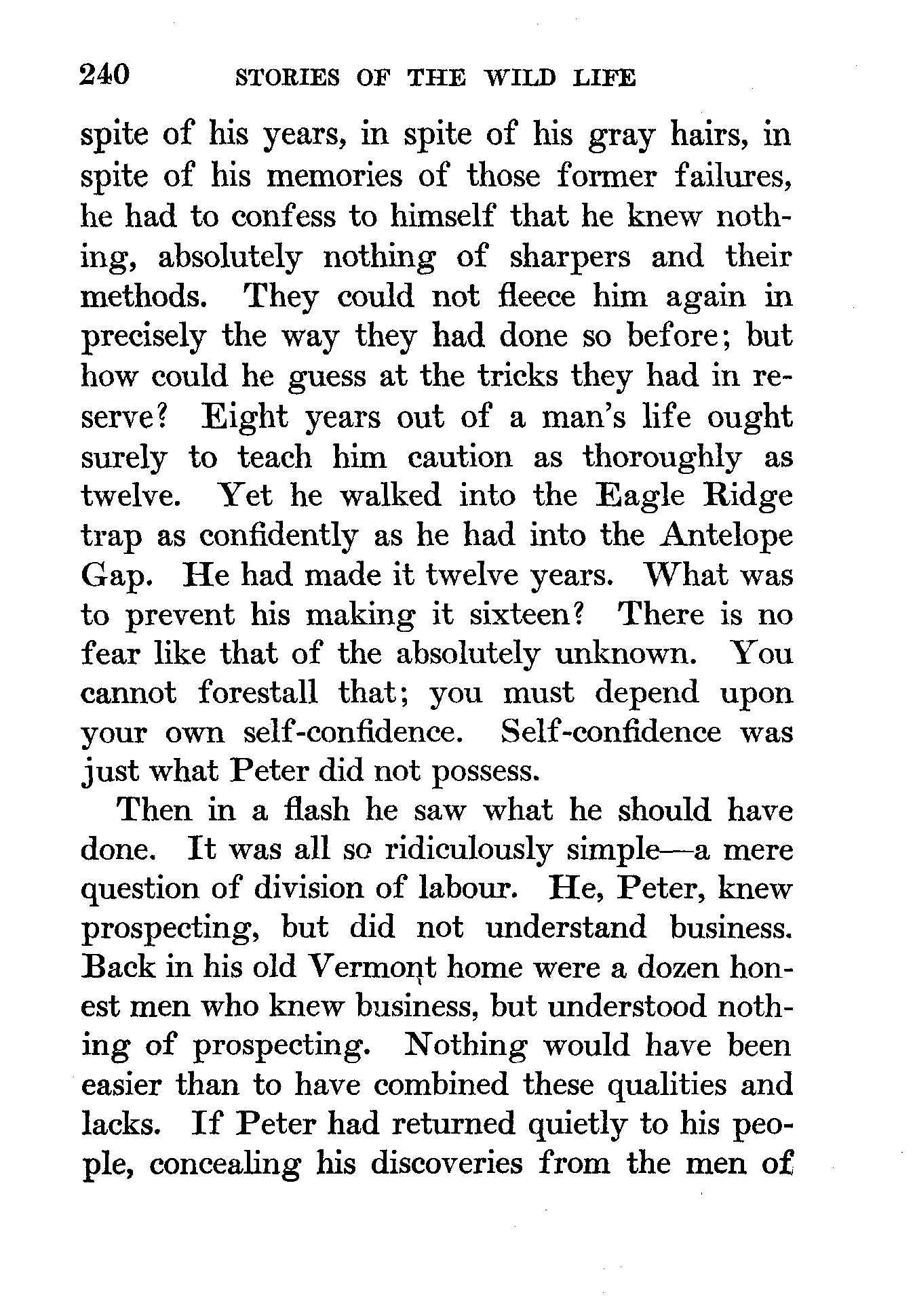 240 STORIES OF THE WILD LIFE

spite of his years, in spite of his gray hairs, in spite of his memories of those former failures, he had to confess to himself that he knew nothing, absolutely nothing of sharpers and their methods. They could not fleece him again in precisely the way they had done so before; but how could he guess at the tricks they had in reserve? Eight years out of a man's life ought surely to teach him caution as thoroughly as twelve. Yet he walked into the Eagle Ridge trap as confidently as he had into the Antelope Gap. He had made it twelve years. What was to prevent his making it sixteen? There is no fear like that of the absolutely unknown. You cannot forestall that; you must depend upon your own self-confidence. Self-confidence was just what Peter did not possess.

Then in a flash he saw what he should have done. It was all so ridiculously simple—a mere question of division of labour. He, Peter, knew prospecting, but did not understand business. Back in his old Vermont home were a dozen honest men who knew business, but understood nothing of prospecting. Nothing would have been easier than to have combined these qualities and lacks. If Peter had returned quietly to his people, concealing his discoveries from the men of